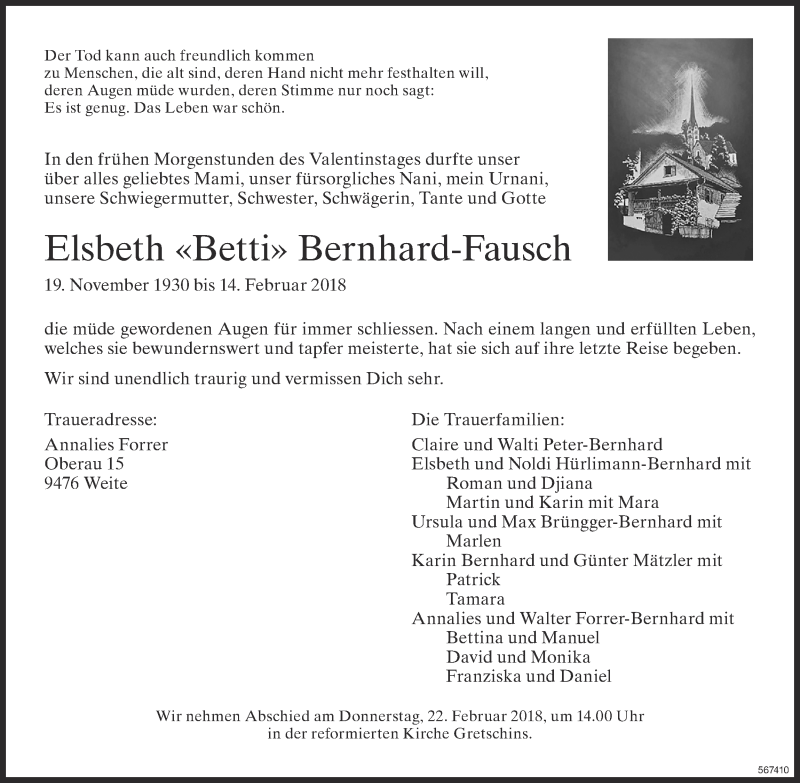 Der Tod kann auch freundlich kommen
zu Menschen, die alt sind, deren Hand nicht mehr festhalten will,
deren Augen müde wurden, deren Stimme nur noch sagt:
Es ist genug. Das Leben war schön.

In den frühen Morgenstunden des Valentinstages durfte unser über alles geliebtes Mami, unser fürsorgliches Nani, mein Urnani, unsere Schwiegermutter, Schwester, Schwägerin, Tante und Gotte

Elsbeth «Betti» Bernhard-Fausch

19. November 1930 bis 14. Februar 2018

die müde gewordenen Augen für immer schliessen. Nach einem langen und erfüllten Leben, welches sie bewundernswert und tapfer meisterte, hat sie sich auf ihre letzte Reise begeben.

Wir sind unendlich traurig und vermissen Dich sehr.

Traueradresse:
Annalies Forrer
Oberau 15
9476 Weite

Die Trauerfamilien:
Claire und Walti Peter-Bernhard
Elsbeth und Noldi Hürlimann-Bernhard mit
Roman und Djiana
Martin und Karin mit Mara
Ursula und Max Brüngger-Bernhard mit
Marlen
Karin Bernhard und Günter Mätzler mit
Patrick
Tamara
Annalies und Walter Forrer-Bernhard mit
Bettina und Manuel
David und Monika
Franziska und Daniel

Wir nehmen Abschied am Donnerstag, 22. Februar 2018, um 14.00 Uhr
in der reformierten Kirche Gretschins.

567410